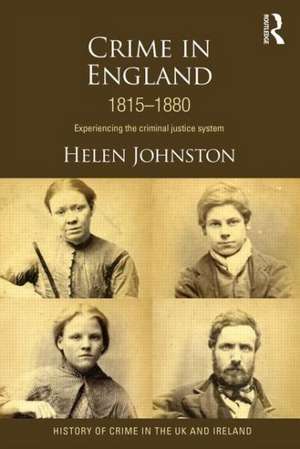 ROUTLEDGE

CRIME IN ENGLAND
1815–1880

Experiencing the criminal justice system

HELEN JOHNSTON

HISTORY OF CRIME IN THE UK AND IRELAND